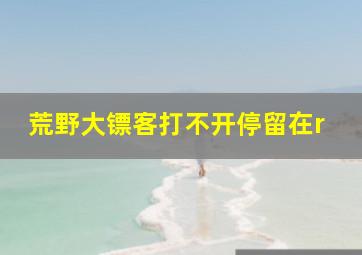 荒野大镖客打不开停留在r